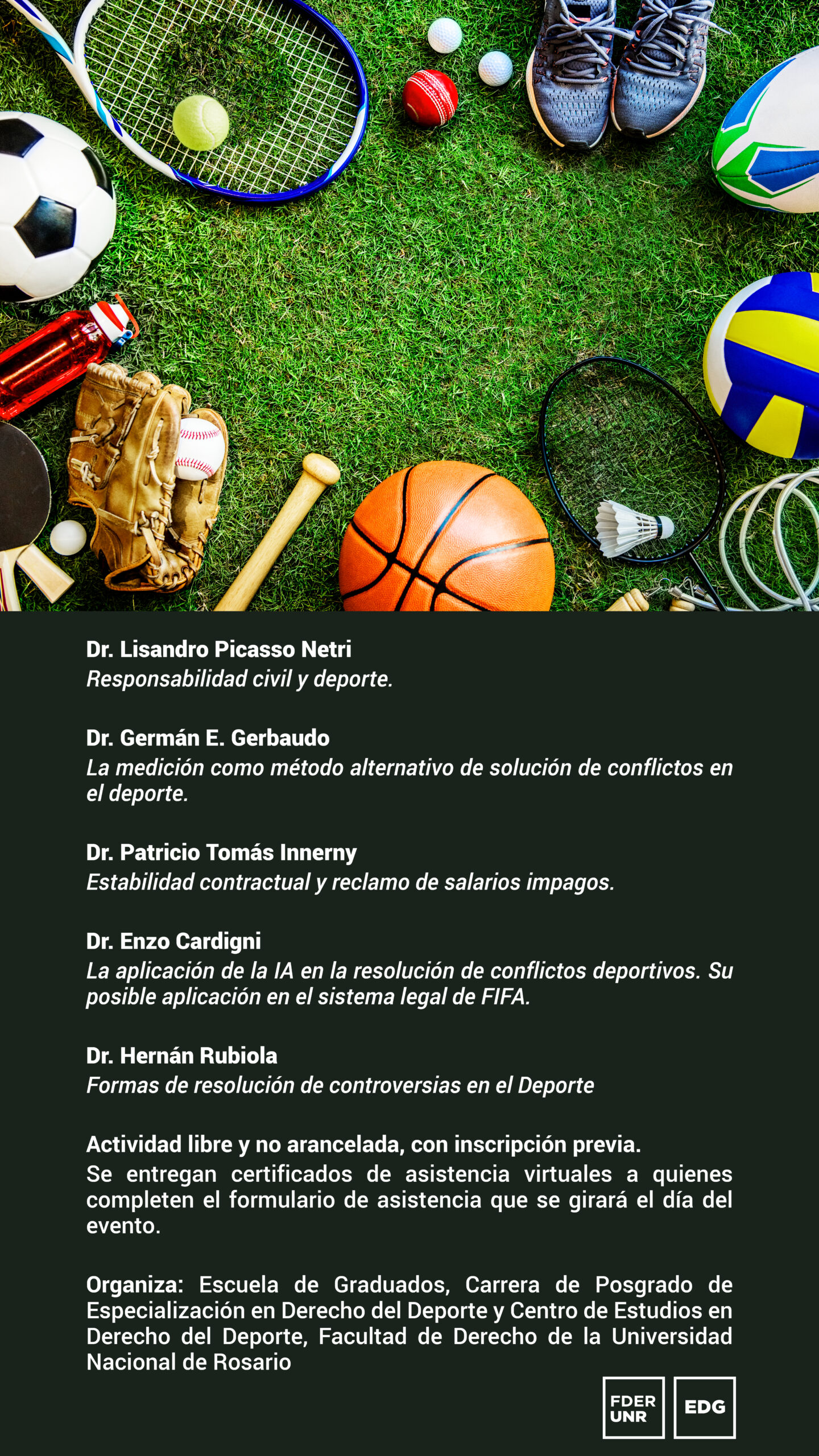 Dr. Lisandro Picasso Netri
Responsabilidad civil y deporte.

Dr. Germán E. Gerbaudo
La medición como método alternativo de solución de conflictos en el deporte.

Dr. Patricio Tomás Innerny
Estabilidad contractual y reclamo de salarios impagos.

Dr. Enzo Cardigni
La aplicación de la IA en la resolución de conflictos deportivos. Su posible aplicación en el sistema legal de FIFA.

Dr. Hernán Rubiola
Formas de resolución de controversias en el Deporte

Actividad libre y no arancelada, con inscripción previa.
Se entregan certificados de asistencia virtuales a quienes completen el formulario de asistencia que se girará el día del evento.

Organiza: Escuela de Graduados, Carrera de Posgrado de Especialización en Derecho del Deporte y Centro de Estudios en Derecho del Deporte, Facultad de Derecho de la Universidad Nacional de Rosario

FDER UNR

EDG